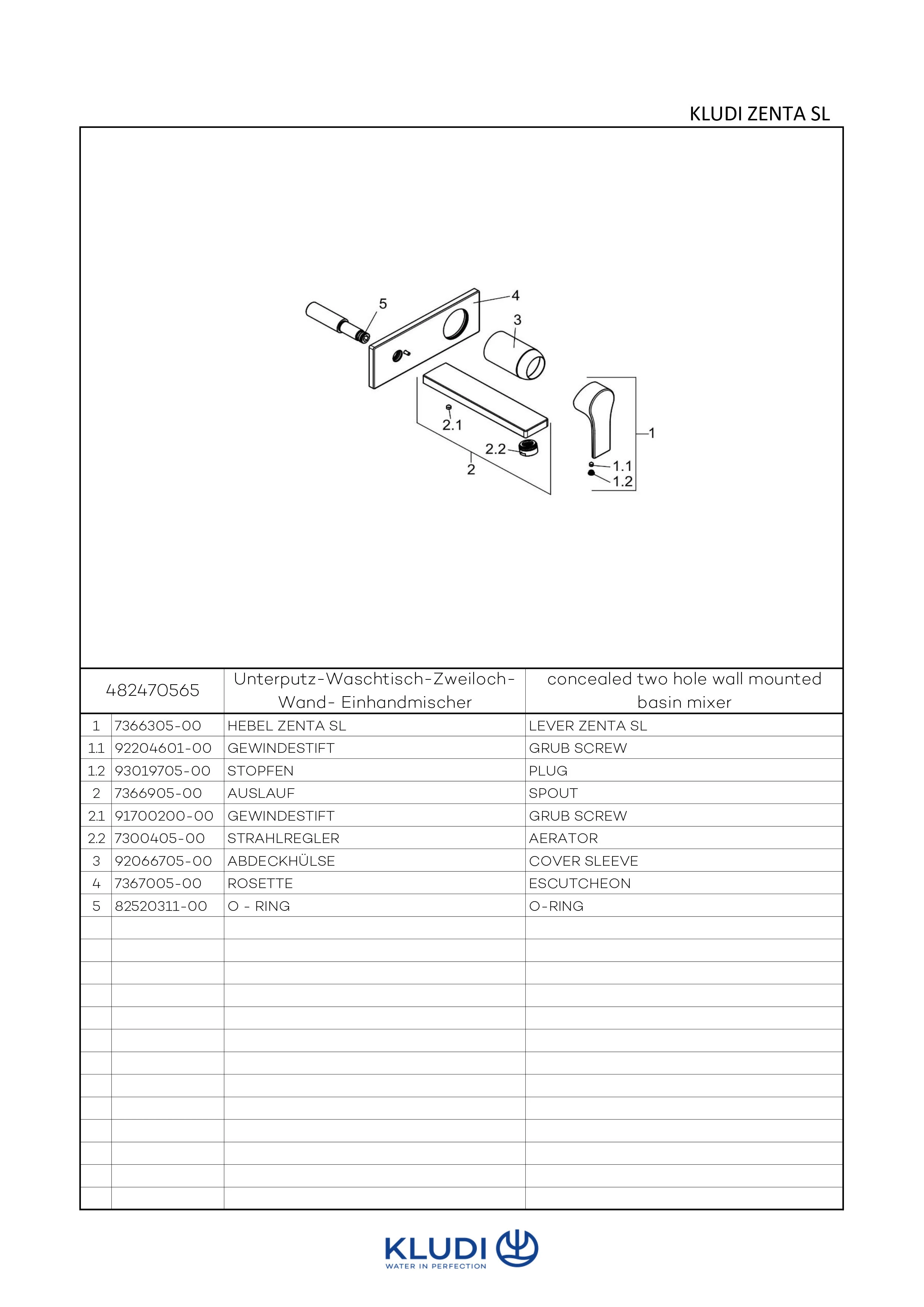 KLUDI ZENTA SL

5
4
3
2.1
2.2
2
1
1.1
1.2

| 482470565 | | Unterputz-Waschtisch-Zweiloch-Wand- Einhandmischer | concealed two hole wall mounted basin mixer |
|---|---|---|---|
| 1 | 7366305-00 | HEBEL ZENTA SL | LEVER ZENTA SL |
| 1.1 | 92204601-00 | GEWINDESTIFT | GRUB SCREW |
| 1.2 | 93019705-00 | STOPFEN | PLUG |
| 2 | 7366905-00 | AUSLAUF | SPOUT |
| 2.1 | 91700200-00 | GEWINDESTIFT | GRUB SCREW |
| 2.2 | 7300405-00 | STRAHLREGLER | AERATOR |
| 3 | 92066705-00 | ABDECKHÜLSE | COVER SLEEVE |
| 4 | 7367005-00 | ROSETTE | ESCUTCHEON |
| 5 | 82520311-00 | O - RING | O-RING |

KLUDI
WATER IN PERFECTION